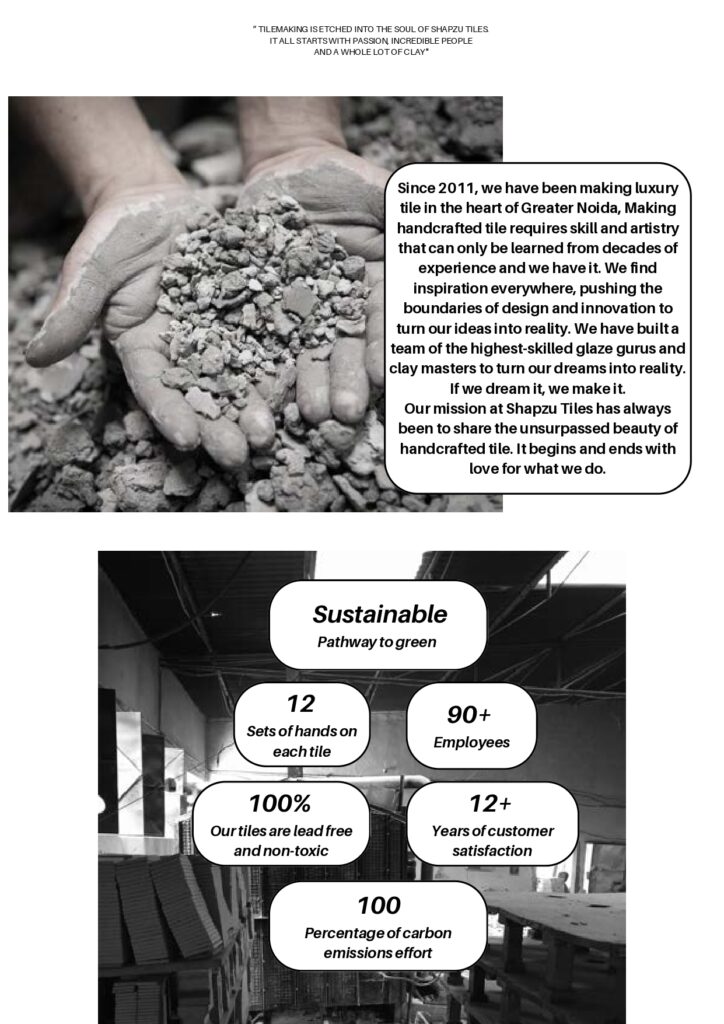 " TILEMAKING IS ETCHED INTO THE SOUL OF SHAPZU TILES. IT ALL STARTS WITH PASSION, INCREDIBLE PEOPLE AND A WHOLE LOT OF CLAY"

Since 2011, we have been making luxury tile in the heart of Greater Noida, Making handcrafted tile requires skill and artistry that can only be learned from decades of experience and we have it. We find inspiration everywhere, pushing the boundaries of design and innovation to turn our ideas into reality. We have built a team of the highest-skilled glaze gurus and clay masters to turn our dreams into reality. If we dream it, we make it.
Our mission at Shapzu Tiles has always been to share the unsurpassed beauty of handcrafted tile. It begins and ends with love for what we do.

Sustainable
Pathway to green

12
Sets of hands on each tile

90+
Employees

100%
Our tiles are lead free and non-toxic

12+
Years of customer satisfaction

100
Percentage of carbon emissions effort